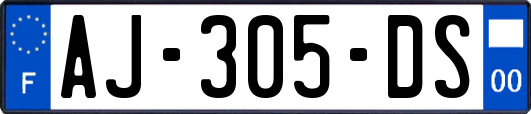 F
AJ-305-DS
00